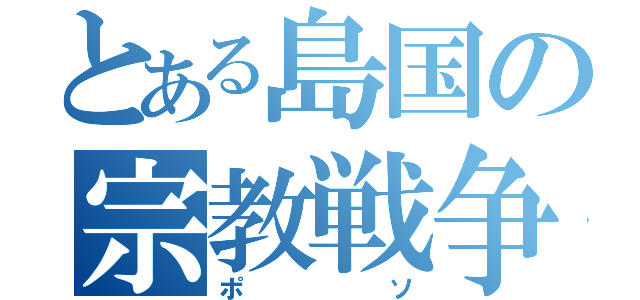 とある島国の
宗教戦争
ポ ソ